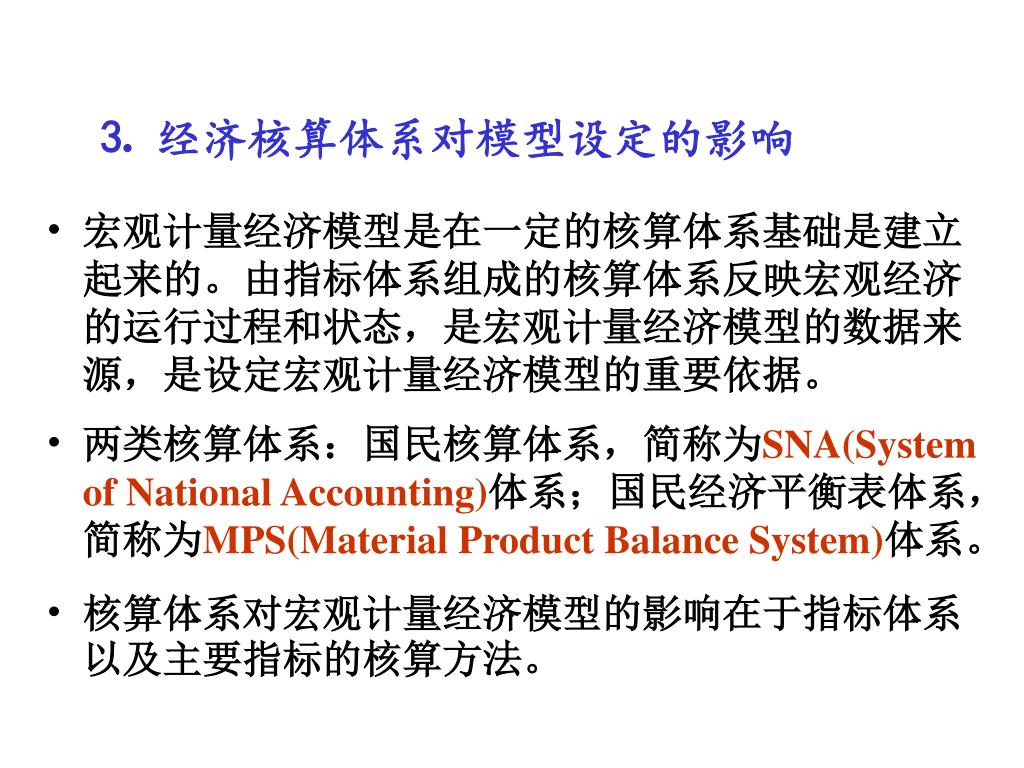 3. 经济核算体系对模型设定的影响

• 宏观计量经济模型是在一定的核算体系基础是建立起来的。由指标体系组成的核算体系反映宏观经济的运行过程和状态，是宏观计量经济模型的数据来源，是设定宏观计量经济模型的重要依据。

• 两类核算体系：国民核算体系，简称为SNA(System of National Accounting)体系；国民经济平衡表体系，简称为MPS(Material Product Balance System)体系。

• 核算体系对宏观计量经济模型的影响在于指标体系以及主要指标的核算方法。